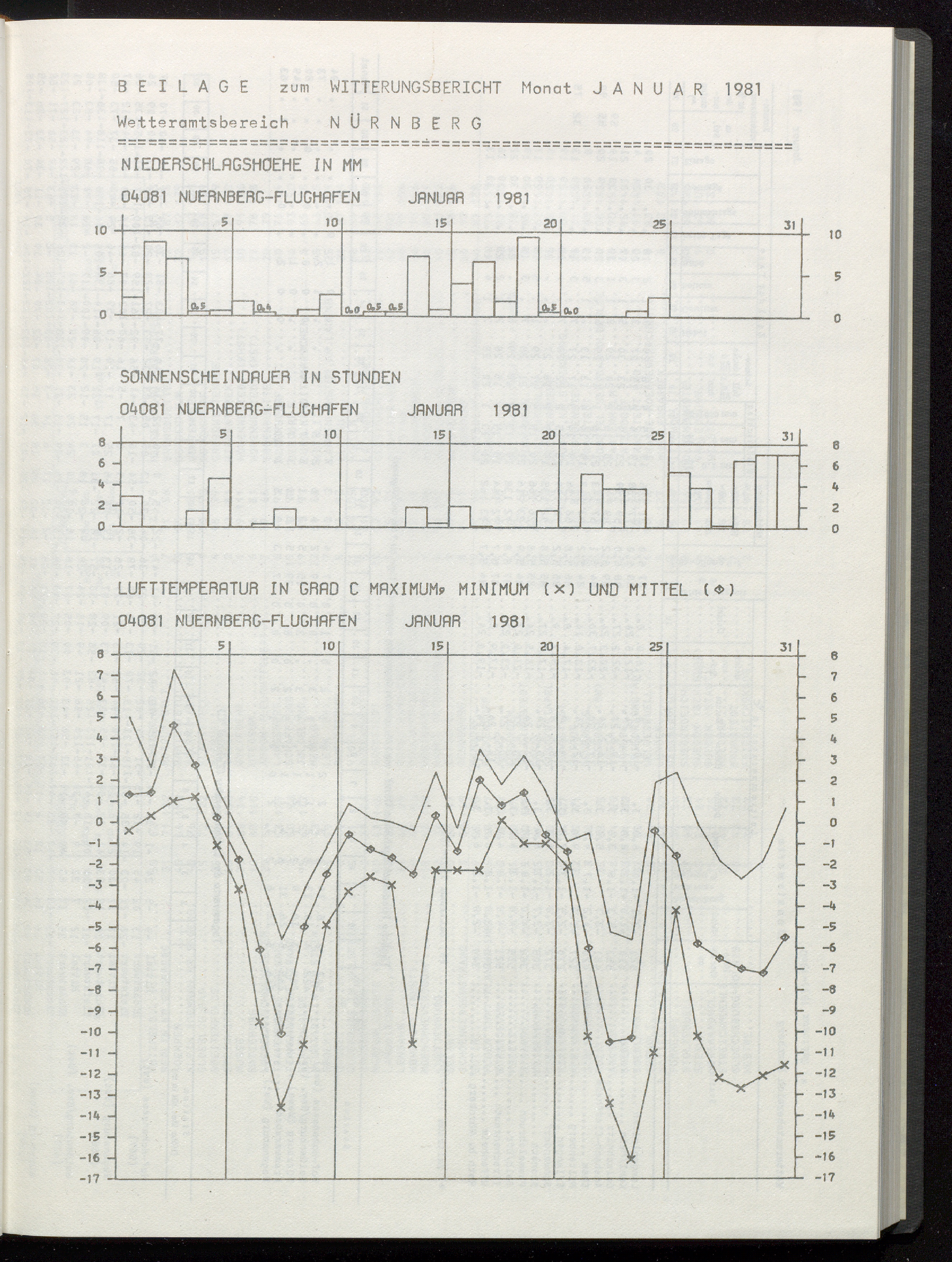 B E I L A G E zum WITTERUNGSBERICHT Monat J A N U A R 1981

Wetteramtsbereich N Ü R N B E R G

NIEDERSCHLAGSHOEHE IN MM

04081 NUERNBERG-FLUGHAFEN JANUAR 1981

5 10 15 20 25 31

10 5 0

0.5 0.4 0.0 0.5 0.5 0.5 0.0

10 5 0

SONNENSCHEINDAUER IN STUNDEN

04081 NUERNBERG-FLUGHAFEN JANUAR 1981

5 10 15 20 25 31

8 6 4 2 0

8 6 4 2 0

LUFTTEMPERATUR IN GRAD C MAXIMUM, MINIMUM (×) UND MITTEL (◇)

04081 NUERNBERG-FLUGHAFEN JANUAR 1981

5 10 15 20 25 31

8 7 6 5 4 3 2 1 0 -1 -2 -3 -4 -5 -6 -7 -8 -9 -10 -11 -12 -13 -14 -15 -16 -17

8 7 6 5 4 3 2 1 0 -1 -2 -3 -4 -5 -6 -7 -8 -9 -10 -11 -12 -13 -14 -15 -16 -17